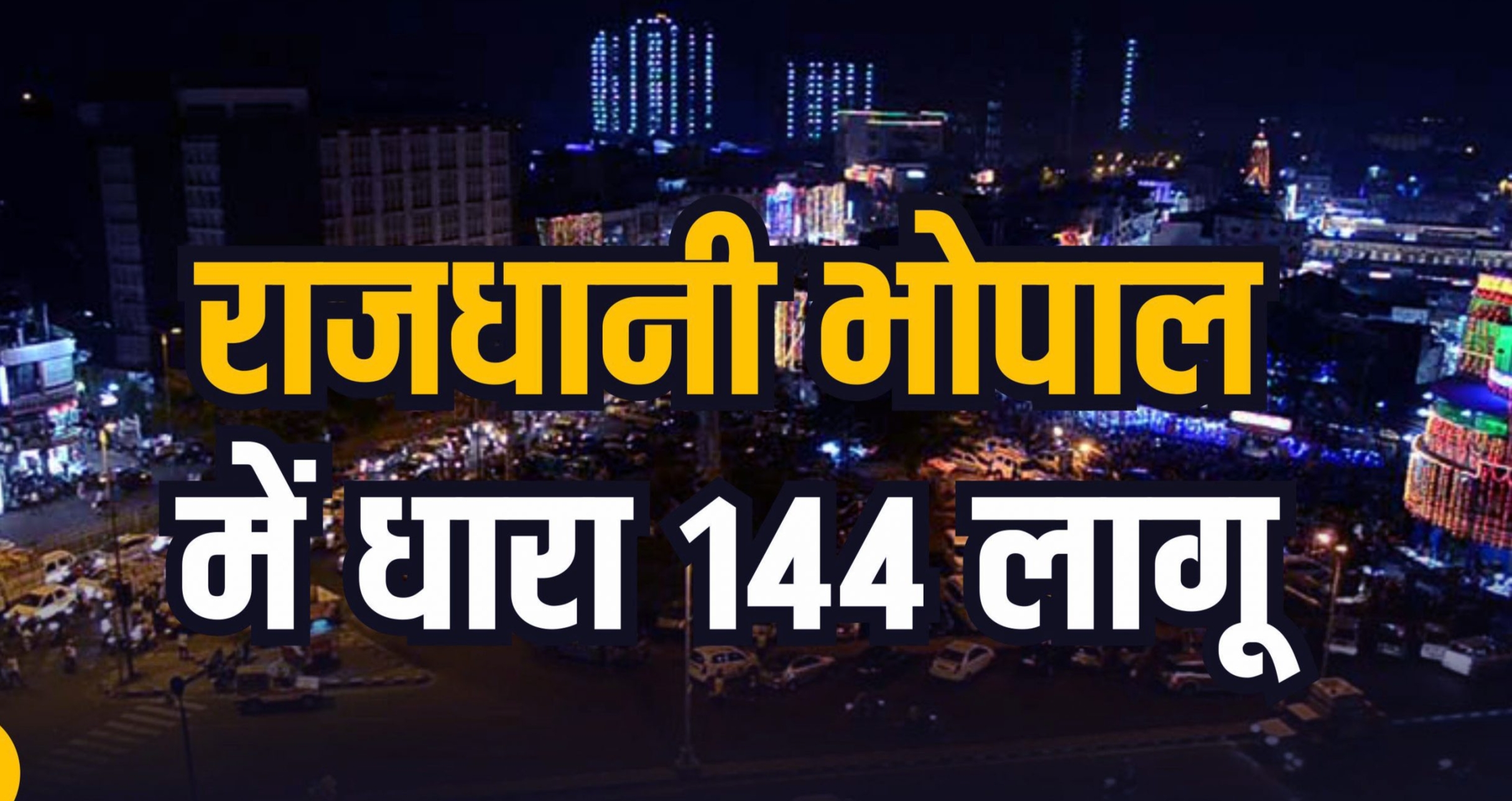 राजधानी भोपाल
में धारा 144 लागू